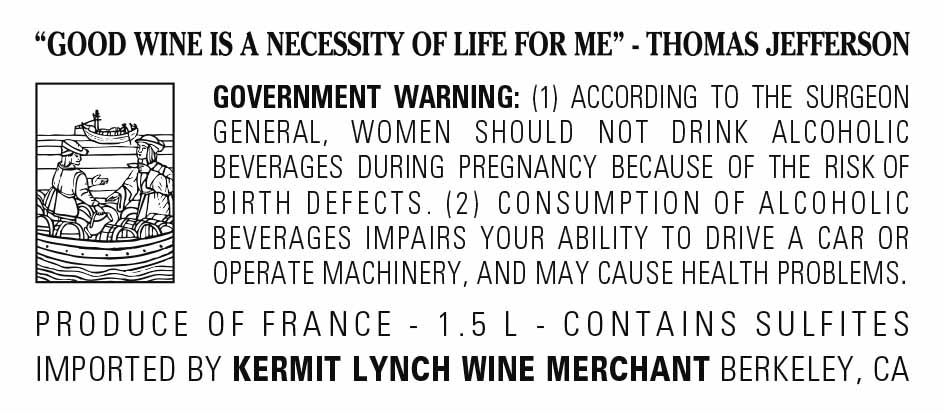 "GOOD WINE IS A NECESSITY OF LIFE FOR ME" - THOMAS JEFFERSON

GOVERNMENT WARNING: (1) ACCORDING TO THE SURGEON GENERAL, WOMEN SHOULD NOT DRINK ALCOHOLIC BEVERAGES DURING PREGNANCY BECAUSE OF THE RISK OF BIRTH DEFECTS. (2) CONSUMPTION OF ALCOHOLIC BEVERAGES IMPAIRS YOUR ABILITY TO DRIVE A CAR OR OPERATE MACHINERY, AND MAY CAUSE HEALTH PROBLEMS.

PRODUCE OF FRANCE - 1.5 L - CONTAINS SULFITES

IMPORTED BY KERMIT LYNCH WINE MERCHANT BERKELEY, CA